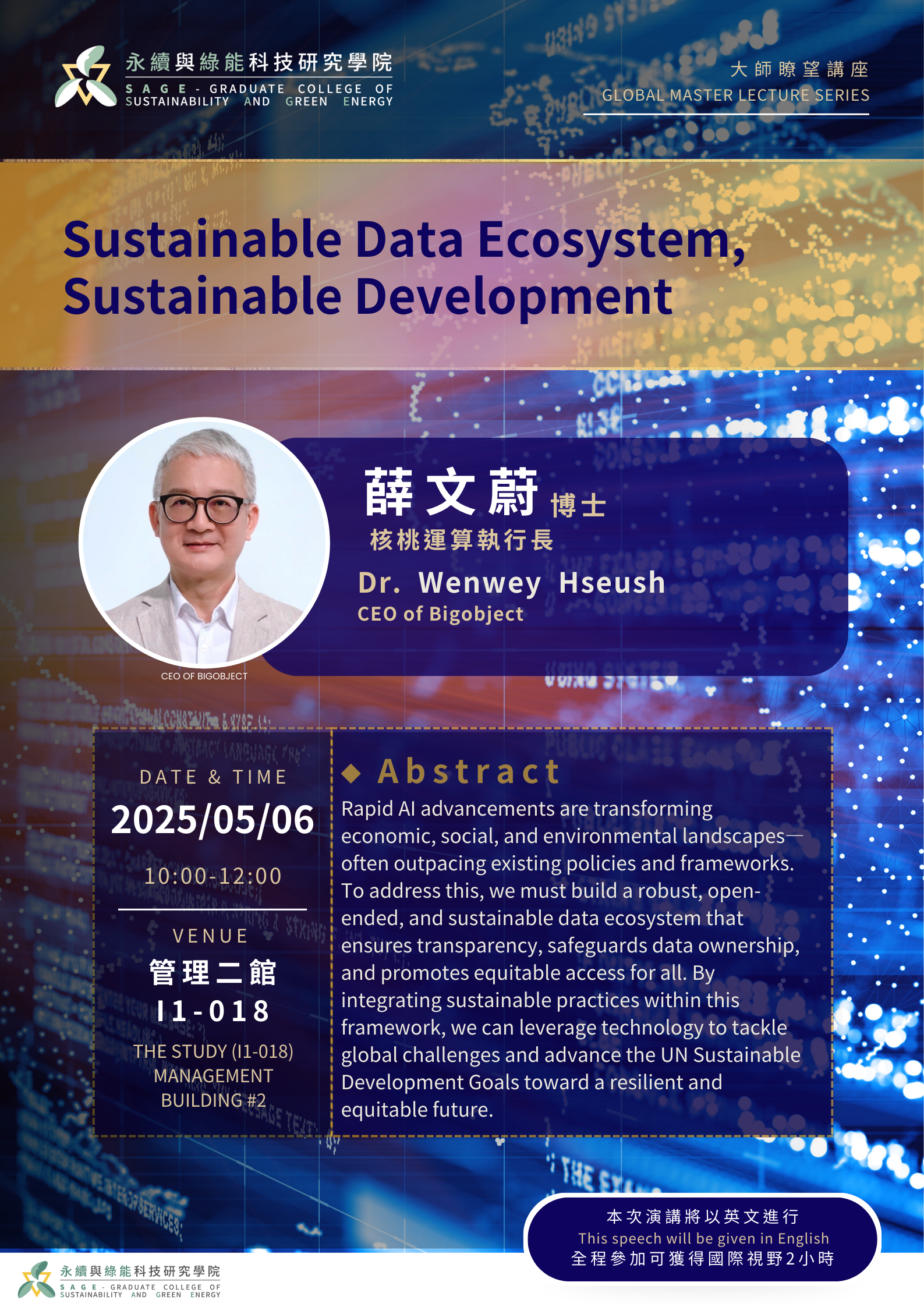 永續與綠能科技研究學院
SAGE - GRADUATE COLLEGE OF SUSTAINABILITY AND GREEN ENERGY

大師瞭望講座
GLOBAL MASTER LECTURE SERIES

Sustainable Data Ecosystem, Sustainable Development

薛文蔚 博士
核桃運算執行長
Dr. Wenwey Hseush
CEO of Bigobject

CEO OF BIGOBJECT

DATE & TIME
2025/05/06
10:00-12:00

VENUE
管理二館
I1-018
THE STUDY (I1-018) MANAGEMENT BUILDING #2

Abstract
Rapid AI advancements are transforming economic, social, and environmental landscapes—often outpacing existing policies and frameworks. To address this, we must build a robust, open-ended, and sustainable data ecosystem that ensures transparency, safeguards data ownership, and promotes equitable access for all. By integrating sustainable practices within this framework, we can leverage technology to tackle global challenges and advance the UN Sustainable Development Goals toward a resilient and equitable future.

本次演講將以英文進行
This speech will be given in English
全程參加可獲得國際視野2小時

永續與綠能科技研究學院
SAGE - GRADUATE COLLEGE OF SUSTAINABILITY AND GREEN ENERGY